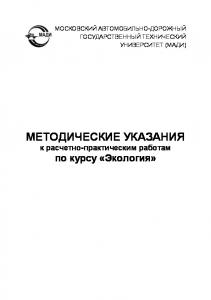 МАДИ

МОСКОВСКИЙ АВТОМОБИЛЬНО-ДОРОЖНЫЙ ГОСУДАРСТВЕННЫЙ ТЕХНИЧЕСКИЙ УНИВЕРСИТЕТ (МАДИ)

МЕТОДИЧЕСКИЕ УКАЗАНИЯ
к расчетно-практическим работам
по курсу «Экология»